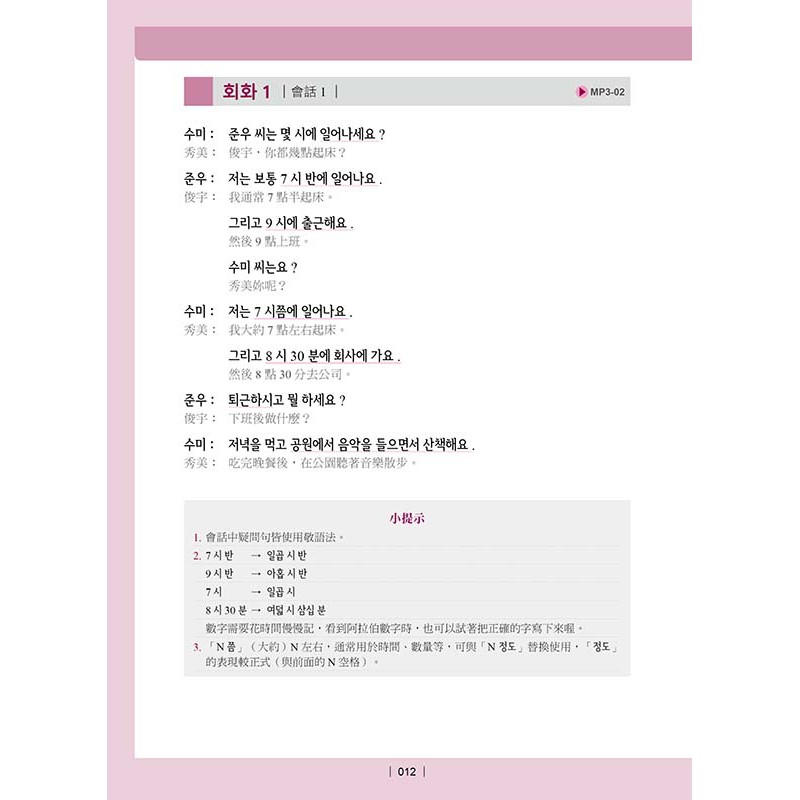 회화 1 | 會話 1 |

MP3-02

수미 : 준우 씨는 몇 시에 일어나세요 ?
秀美： 俊宇，你都幾點起床？

준우 : 저는 보통 7 시 반에 일어나요 .
俊宇： 我通常 7 點半起床。

그리고 9 시에 출근해요 .
然後 9 點上班。

수미 씨는요 ?
秀美妳呢？

수미 : 저는 7 시쯤에 일어나요 .
秀美： 我大約 7 點左右起床。

그리고 8 시 30 분에 회사에 가요 .
然後 8 點 30 分去公司。

준우 : 퇴근하시고 뭘 하세요 ?
俊宇： 下班後做什麼？

수미 : 저녁을 먹고 공원에서 음악을 들으면서 산책해요 .
秀美： 吃完晚餐後，在公園聽著音樂散步。

小提示

1. 會話中疑問句皆使用敬語法。
2. 7 시 반 → 일곱 시 반
9 시 반 → 아홉 시 반
7 시 → 일곱 시
8 시 30 분 → 여덟 시 삼십 분
數字需要花時間慢慢記，看到阿拉伯數字時，也可以試著把正確的字寫下來喔。
3. 「N 쯤」（大約）N 左右，通常用於時間、數量等，可與「N 정도」替換使用，「정도」的表現較正式（與前面的 N 空格）。

| 012 |